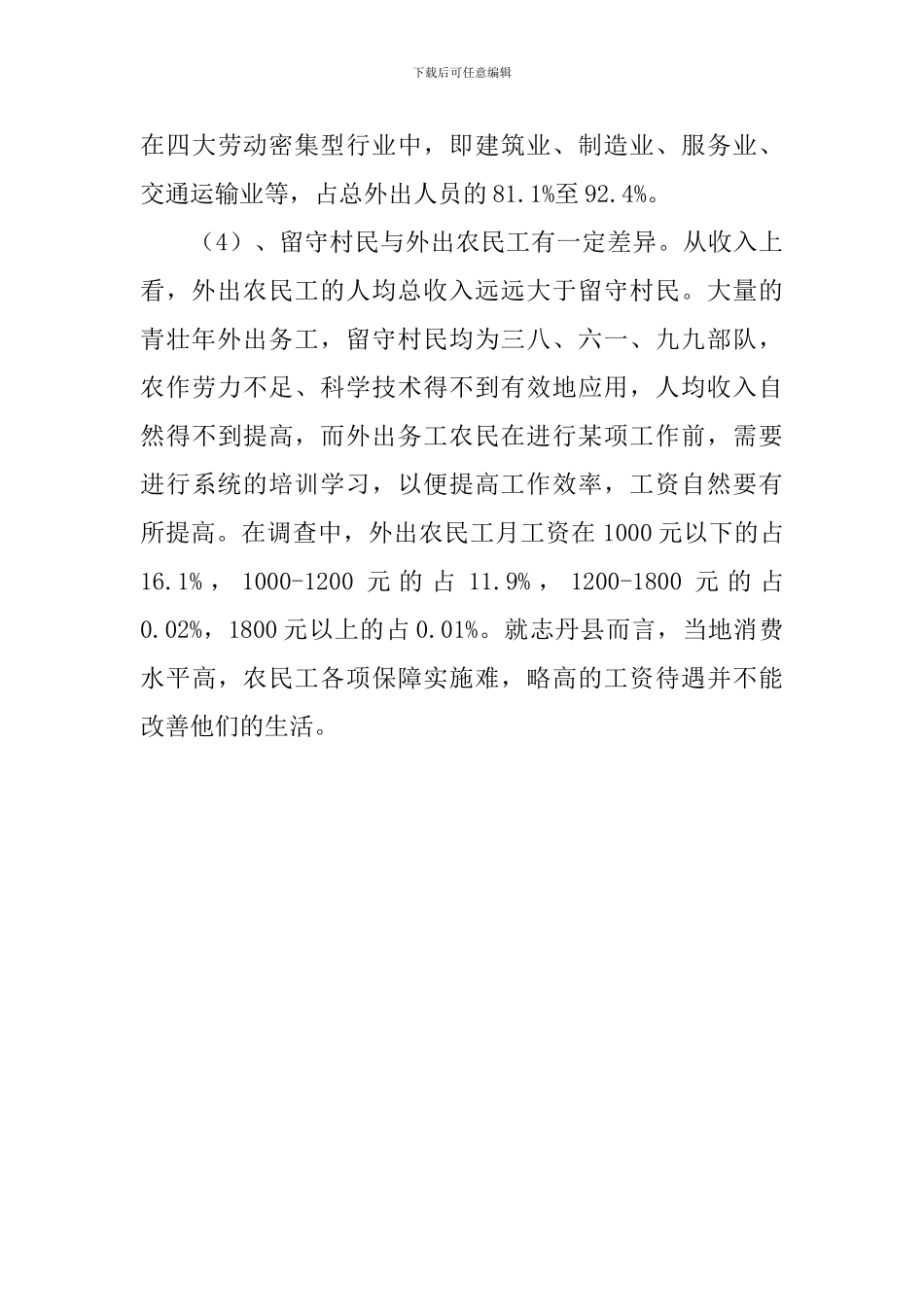 下载后可任意编辑

在四大劳动密集型行业中，即建筑业、制造业、服务业、交通运输业等，占总外出人员的81.1%至92.4%。

（4）、留守村民与外出农民工有一定差异。从收入上看，外出农民工的人均总收入远远大于留守村民。大量的青壮年外出务工，留守村民均为三八、六一、九九部队，农作劳力不足、科学技术得不到有效地应用，人均收入自然得不到提高，而外出务工农民在进行某项工作前，需要进行系统的培训学习，以便提高工作效率，工资自然要有所提高。在调查中，外出农民工月工资在1000元以下的占16.1%，1000-1200元的占11.9%，1200-1800元的占0.02%，1800元以上的占0.01%。就志丹县而言，当地消费水平高，农民工各项保障实施难，略高的工资待遇并不能改善他们的生活。